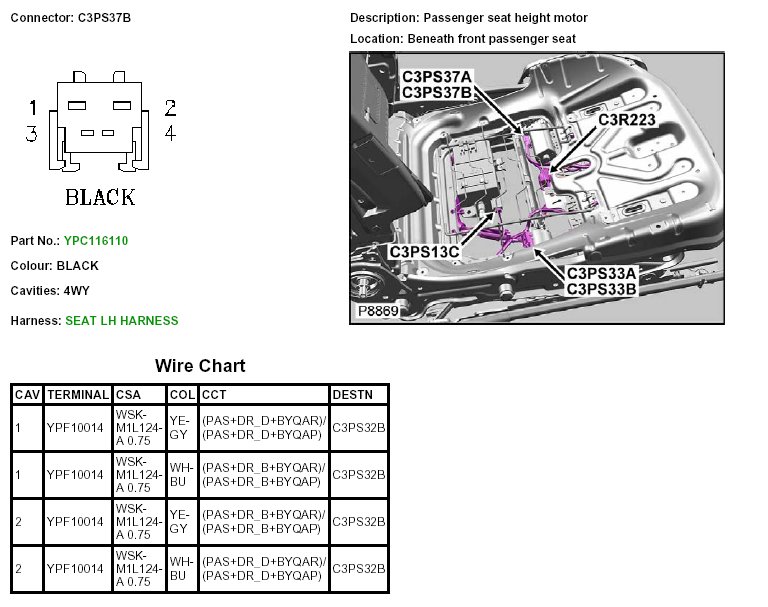 Connector: C3PS37B

1 2
3 4

BLACK

Part No.: YPC116110

Colour: BLACK

Cavities: 4WY

Harness: SEAT LH HARNESS

Description: Passenger seat height motor

Location: Beneath front passenger seat

C3PS37A
C3PS37B
C3R223
C3PS13C
C3PS33A
C3PS33B
P8869

Wire Chart

| CAV | TERMINAL | CSA | COL | CCT | DESTN |
|---|---|---|---|---|---|
| 1 | YPF10014 | WSK-M1L124-A 0.75 | YE-GY | (PAS+DR_D+BYQAR)/(PAS+DR_D+BYQAP) | C3PS32B |
| 1 | YPF10014 | WSK-M1L124-A 0.75 | WH-BU | (PAS+DR_B+BYQAR)/(PAS+DR_B+BYQAP) | C3PS32B |
| 2 | YPF10014 | WSK-M1L124-A 0.75 | YE-GY | (PAS+DR_B+BYQAR)/(PAS+DR_B+BYQAP) | C3PS32B |
| 2 | YPF10014 | WSK-M1L124-A 0.75 | WH-BU | (PAS+DR_D+BYQAR)/(PAS+DR_D+BYQAP) | C3PS32B |